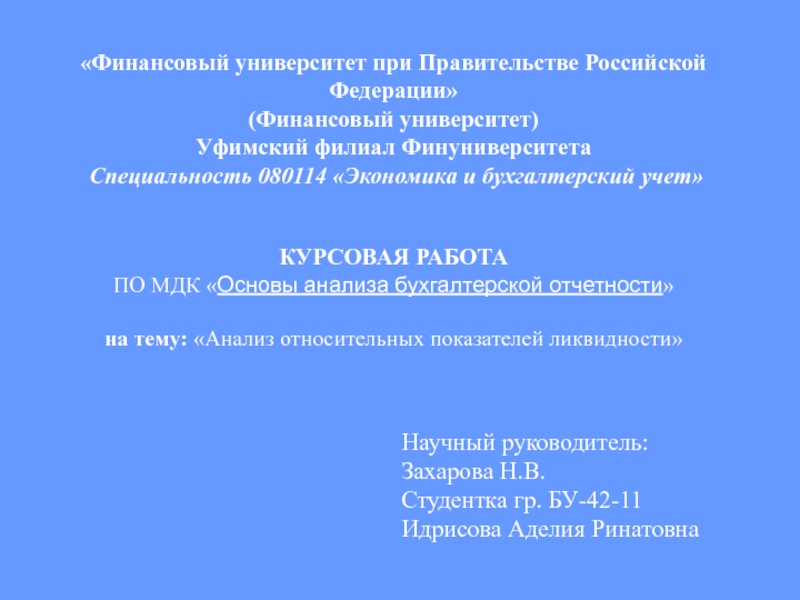 «Финансовый университет при Правительстве Российской Федерации»
(Финансовый университет)
Уфимский филиал Финуниверситета
Специальность 080114 «Экономика и бухгалтерский учет»

КУРСОВАЯ РАБОТА
ПО МДК «Основы анализа бухгалтерской отчетности»

на тему: «Анализ относительных показателей ликвидности»

Научный руководитель:
Захарова Н.В.
Студентка гр. БУ-42-11
Идрисова Аделия Ринатовна